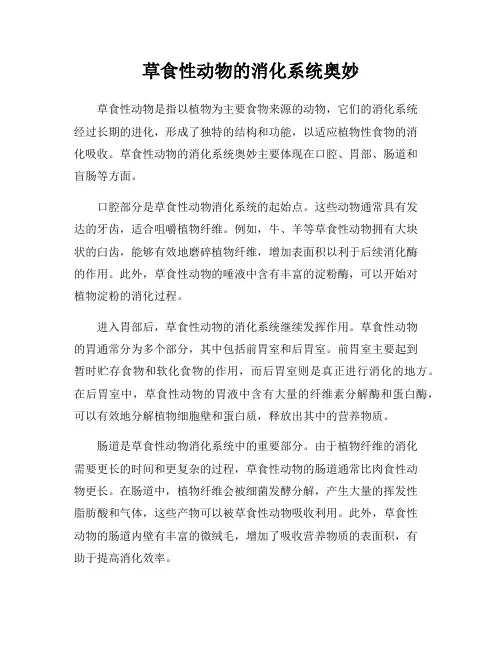 草食性动物的消化系统奥妙

草食性动物是指以植物为主要食物来源的动物，它们的消化系统经过长期的进化，形成了独特的结构和功能，以适应植物性食物的消化吸收。草食性动物的消化系统奥妙主要体现在口腔、胃部、肠道和盲肠等方面。

口腔部分是草食性动物消化系统的起始点。这些动物通常具有发达的牙齿，适合咀嚼植物纤维。例如，牛、羊等草食性动物拥有大块状的臼齿，能够有效地磨碎植物纤维，增加表面积以利于后续消化酶的作用。此外，草食性动物的唾液中含有丰富的淀粉酶，可以开始对植物淀粉的消化过程。

进入胃部后，草食性动物的消化系统继续发挥作用。草食性动物的胃通常分为多个部分，其中包括前胃室和后胃室。前胃室主要起到暂时贮存食物和软化食物的作用，而后胃室则是真正进行消化的地方。在后胃室中，草食性动物的胃液中含有大量的纤维素分解酶和蛋白酶，可以有效地分解植物细胞壁和蛋白质，释放出其中的营养物质。

肠道是草食性动物消化系统中的重要部分。由于植物纤维的消化需要更长的时间和更复杂的过程，草食性动物的肠道通常比肉食性动物更长。在肠道中，植物纤维会被细菌发酵分解，产生大量的挥发性脂肪酸和气体，这些产物可以被草食性动物吸收利用。此外，草食性动物的肠道内壁有丰富的微绒毛，增加了吸收营养物质的表面积，有助于提高消化效率。